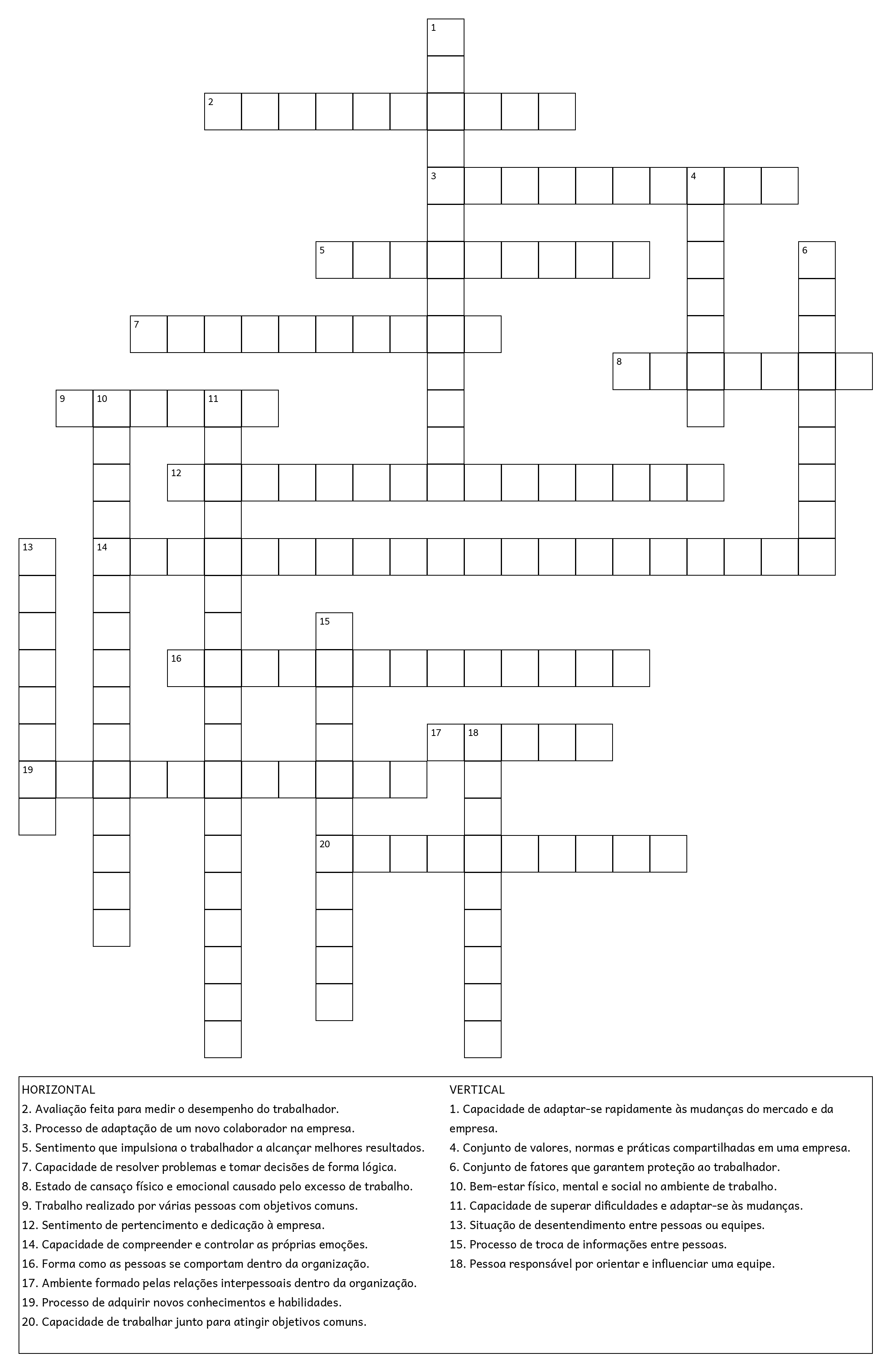 1
2
3
4
5
6
7
8
9
10
11
12
13
14
15
16
17
18
19
20

HORIZONTAL
2. Avaliação feita para medir o desempenho do trabalhador.
3. Processo de adaptação de um novo colaborador na empresa.
5. Sentimento que impulsiona o trabalhador a alcançar melhores resultados.
7. Capacidade de resolver problemas e tomar decisões de forma lógica.
8. Estado de cansaço físico e emocional causado pelo excesso de trabalho.
9. Trabalho realizado por várias pessoas com objetivos comuns.
12. Sentimento de pertencimento e dedicação à empresa.
14. Capacidade de compreender e controlar as próprias emoções.
16. Forma como as pessoas se comportam dentro da organização.
17. Ambiente formado pelas relações interpessoais dentro da organização.
19. Processo de adquirir novos conhecimentos e habilidades.
20. Capacidade de trabalhar junto para atingir objetivos comuns.

VERTICAL
1. Capacidade de adaptar-se rapidamente às mudanças do mercado e da empresa.
4. Conjunto de valores, normas e práticas compartilhadas em uma empresa.
6. Conjunto de fatores que garantem proteção ao trabalhador.
10. Bem-estar físico, mental e social no ambiente de trabalho.
11. Capacidade de superar dificuldades e adaptar-se às mudanças.
13. Situação de desentendimento entre pessoas ou equipes.
15. Processo de troca de informações entre pessoas.
18. Pessoa responsável por orientar e influenciar uma equipe.